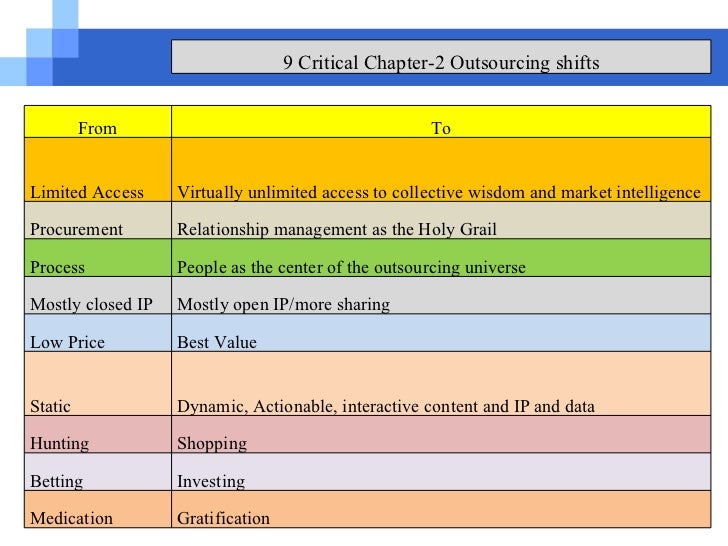 9 Critical Chapter-2 Outsourcing shifts

| From | To |
|---|---|
| Limited Access | Virtually unlimited access to collective wisdom and market intelligence |
| Procurement | Relationship management as the Holy Grail |
| Process | People as the center of the outsourcing universe |
| Mostly closed IP | Mostly open IP/more sharing |
| Low Price | Best Value |
| Static | Dynamic, Actionable, interactive content and IP and data |
| Hunting | Shopping |
| Betting | Investing |
| Medication | Gratification |